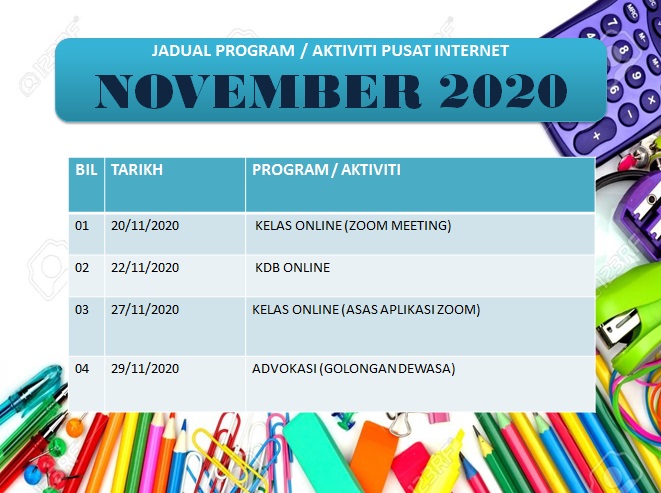 JADUAL PROGRAM / AKTIVITI PUSAT INTERNET

NOVEMBER 2020

| BIL | TARIKH | PROGRAM / AKTIVITI |
|---|---|---|
| 01 | 20/11/2020 | KELAS ONLINE (ZOOM MEETING) |
| 02 | 22/11/2020 | KDB ONLINE |
| 03 | 27/11/2020 | KELAS ONLINE (ASAS APLIKASI ZOOM) |
| 04 | 29/11/2020 | ADVOKASI (GOLONGAN DEWASA) |